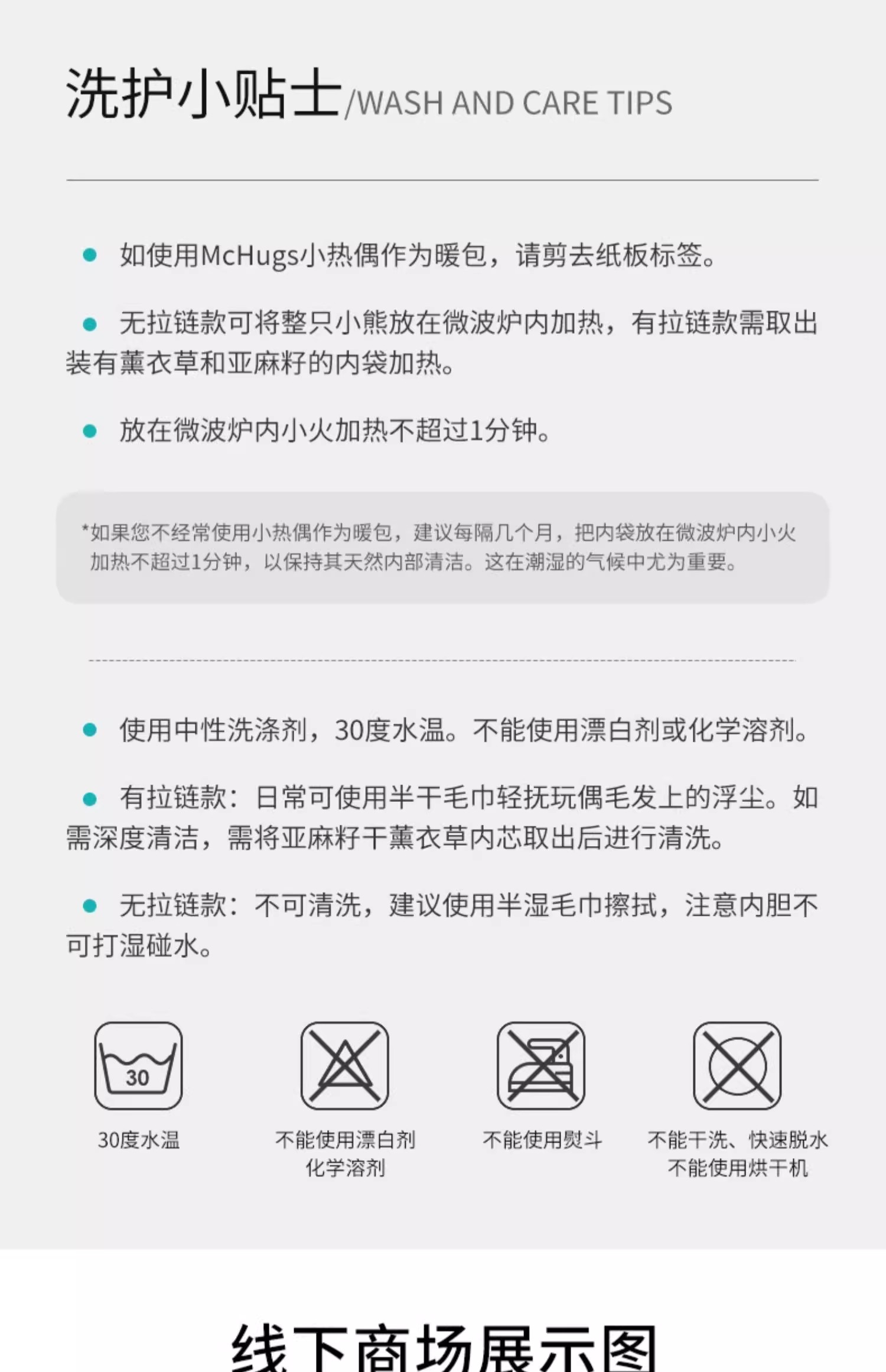 洗护小贴士/WASH AND CARE TIPS

• 如使用McHugs小热偶作为暖包，请剪去纸板标签。

• 无拉链款可将整只小熊放在微波炉内加热，有拉链款需取出装有薰衣草和亚麻籽的内袋加热。

• 放在微波炉内小火加热不超过1分钟。

*如果您不经常使用小热偶作为暖包，建议每隔几个月，把内袋放在微波炉内小火加热不超过1分钟，以保持其天然内部清洁。这在潮湿的气候中尤为重要。

• 使用中性洗涤剂，30度水温。不能使用漂白剂或化学溶剂。

• 有拉链款：日常可使用半干毛巾轻抚玩偶毛发上的浮尘。如需深度清洁，需将亚麻籽干薰衣草内芯取出后进行清洗。

• 无拉链款：不可清洗，建议使用半湿毛巾擦拭，注意内胆不可打湿碰水。

30

30度水温

不能使用漂白剂
化学溶剂

不能使用熨斗

不能干洗、快速脱水
不能使用烘干机

线下商场展示图